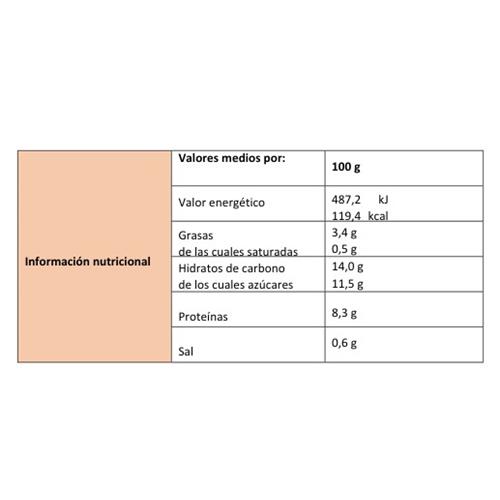 | Información nutricional | Valores medios por: | 100 g |
|---|---|---|
| | Valor energético | 487,2 kJ 119,4 kcal |
| | Grasas de las cuales saturadas | 3,4 g 0,5 g |
| | Hidratos de carbono de los cuales azúcares | 14,0 g 11,5 g |
| | Proteínas | 8,3 g |
| | Sal | 0,6 g |